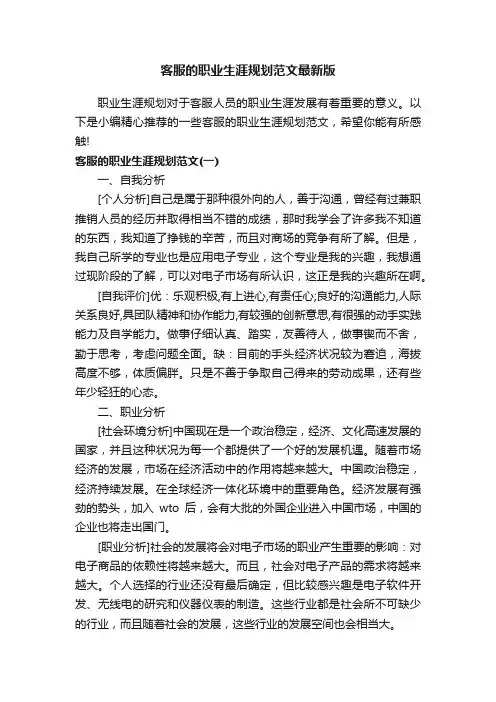 客服的职业生涯规划范文最新版

职业生涯规划对于客服人员的职业生涯发展有着重要的意义。以下是小编精心推荐的一些客服的职业生涯规划范文，希望你能有所感触!

客服的职业生涯规划范文(一)

一、自我分析

[个人分析]自己是属于那种很外向的人，善于沟通，曾经有过兼职推销人员的经历并取得相当不错的成绩，那时我学会了许多我不知道的东西，我知道了挣钱的辛苦，而且对商场的竞争有所了解。但是，我自己所学的专业也是应用电子专业，这个专业是我的兴趣，我想通过现阶段的了解，可以对电子市场有所认识，这正是我的兴趣所在啊。

[自我评价]优：乐观积极,有上进心,有责任心;良好的沟通能力,人际关系良好,具团队精神和协作能力,有较强的创新意思,有很强的动手实践能力及自学能力。做事仔细认真、踏实，友善待人，做事锲而不舍，勤于思考，考虑问题全面。缺：目前的手头经济状况较为窘迫，海拔高度不够，体质偏胖。只是不善于争取自己得来的劳动成果，还有些年少轻狂的心态。

二、职业分析

[社会环境分析]中国现在是一个政治稳定，经济、文化高速发展的国家，并且这种状况为每一个都提供了一个好的发展机遇。随着市场经济的发展，市场在经济活动中的作用将越来越大。中国政治稳定，经济持续发展。在全球经济一体化环境中的重要角色。经济发展有强劲的势头，加入 wto 后，会有大批的外国企业进入中国市场，中国的企业也将走出国门。

[职业分析]社会的发展将会对电子市场的职业产生重要的影响：对电子商品的依赖性将越来越大。而且，社会对电子产品的需求将越来越大。个人选择的行业还没有最后确定，但比较感兴趣是电子软件开发、无线电的研究和仪器仪表的制造。这些行业都是社会所不可缺少的行业，而且随着社会的发展，这些行业的发展空间也会相当大。